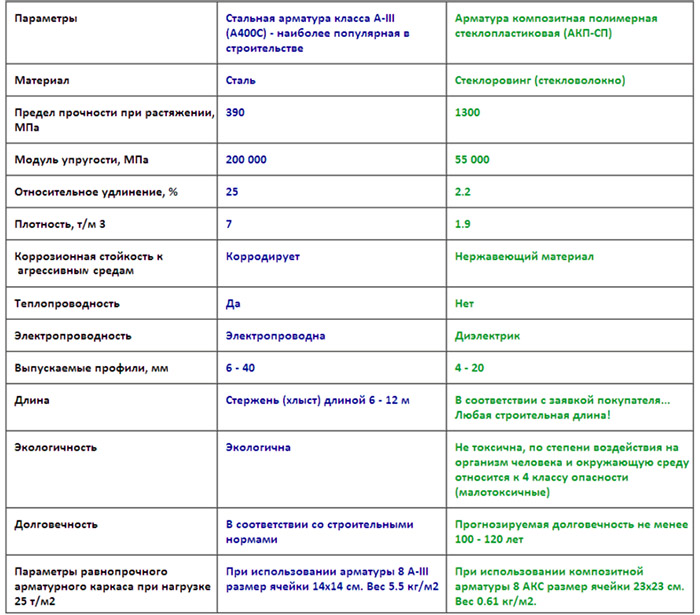 | Параметры | Стальная арматура класса А-III (А400С) - наиболее популярная в строительстве | Арматура композитная полимерная стеклопластиковая (АКП-СП) |
|---|---|---|
| Материал | Сталь | Стеклоровинг (стекловолокно) |
| Предел прочности при растяжении, МПа | 390 | 1300 |
| Модуль упругости, МПа | 200 000 | 55 000 |
| Относительное удлинение, % | 25 | 2.2 |
| Плотность, т/м 3 | 7 | 1.9 |
| Коррозионная стойкость к агрессивным средам | Корродирует | Нержавеющий материал |
| Теплопроводность | Да | Нет |
| Электропроводность | Электропроводна | Диэлектрик |
| Выпускаемые профили, мм | 6 - 40 | 4 - 20 |
| Длина | Стержень (хлыст) длиной 6 - 12 м | В соответствии с заявкой покупателя... Любая строительная длина! |
| Экологичность | Экологична | Не токсична, по степени воздействия на организм человека и окружающую среду относится к 4 классу опасности (малотоксичные) |
| Долговечность | В соответствии со строительными нормами | Прогнозируемая долговечность не менее 100 - 120 лет |
| Параметры равнопрочного арматурного каркаса при нагрузке 25 т/м2 | При использовании арматуры 8 А-III размер ячейки 14х14 см. Вес 5.5 кг/м2 | При использовании композитной арматуры 8 АКС размер ячейки 23х23 см. Вес 0.61 кг/м2. |